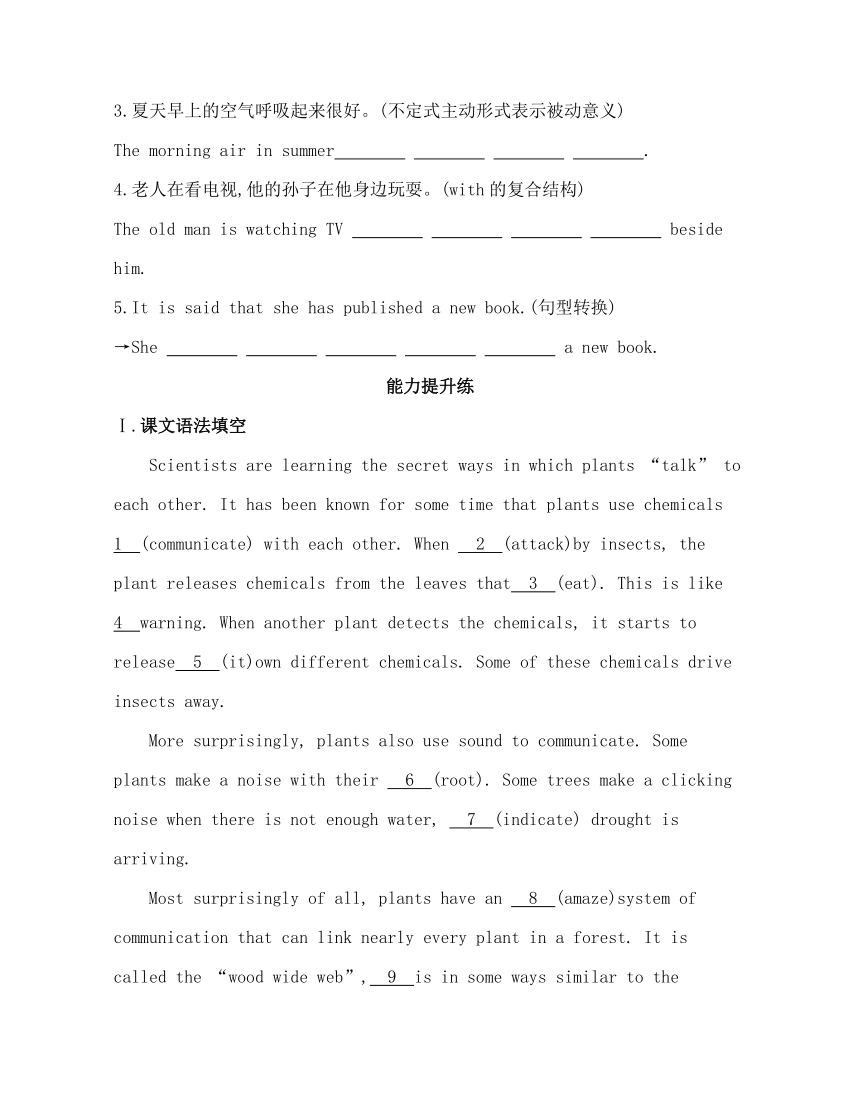 3.夏天早上的空气呼吸起来很好。(不定式主动形式表示被动意义)

The morning air in summer________ ________ ________ ________.

4.老人在看电视,他的孙子在他身边玩耍。(with 的复合结构)

The old man is watching TV ________ ________ ________ ________ beside him.

5.It is said that she has published a new book.(句型转换)

→She ________ ________ ________ ________ ________ a new book.

能力提升练

Ⅰ.课文语法填空

Scientists are learning the secret ways in which plants “talk” to each other. It has been known for some time that plants use chemicals 1 (communicate) with each other. When 2 (attack)by insects, the plant releases chemicals from the leaves that 3 (eat). This is like 4 warning. When another plant detects the chemicals, it starts to release 5 (it)own different chemicals. Some of these chemicals drive insects away.

More surprisingly, plants also use sound to communicate. Some plants make a noise with their 6 (root). Some trees make a clicking noise when there is not enough water, 7 (indicate) drought is arriving.

Most surprisingly of all, plants have an 8 (amaze)system of communication that can link nearly every plant in a forest. It is called the “wood wide web”, 9 is in some ways similar to the